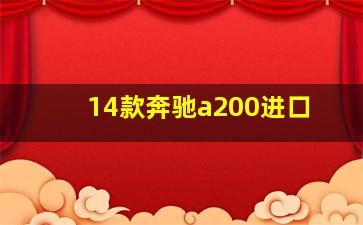 14款奔驰a200进口